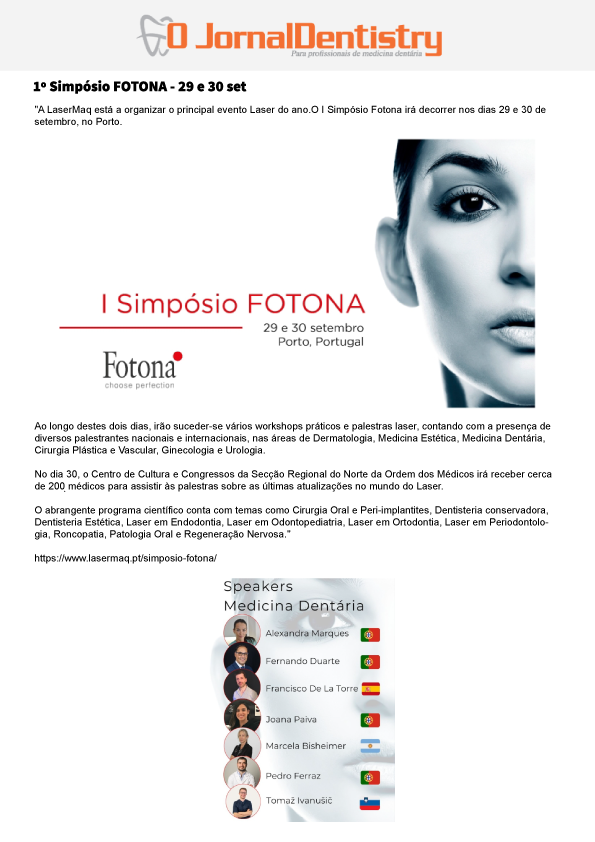 O JornalDentistry
Para profissionais de medicina dentária

1º Simpósio FOTONA - 29 e 30 set

"A LaserMaq está a organizar o principal evento Laser do ano.O I Simpósio Fotona irá decorrer nos dias 29 e 30 de setembro, no Porto.

I Simpósio FOTONA
29 e 30 setembro
Porto, Portugal

Fotona
choose perfection

Ao longo destes dois dias, irão suceder-se vários workshops práticos e palestras laser, contando com a presença de diversos palestrantes nacionais e internacionais, nas áreas de Dermatologia, Medicina Estética, Medicina Dentária, Cirurgia Plástica e Vascular, Ginecologia e Urologia.

No dia 30, o Centro de Cultura e Congressos da Secção Regional do Norte da Ordem dos Médicos irá receber cerca de 200 médicos para assistir às palestras sobre as últimas atualizações no mundo do Laser.

O abrangente programa científico conta com temas como Cirurgia Oral e Peri-implantites, Dentisteria conservadora, Dentisteria Estética, Laser em Endodontia, Laser em Odontopediatria, Laser em Ortodontia, Laser em Periodontologia, Roncopatia, Patologia Oral e Regeneração Nervosa."

https://www.lasermaq.pt/simposio-fotona/

Speakers
Medicina Dentária
Alexandra Marques
Fernando Duarte
Francisco De La Torre
Joana Paiva
Marcela Bisheimer
Pedro Ferraz
Tomaž Ivanušič